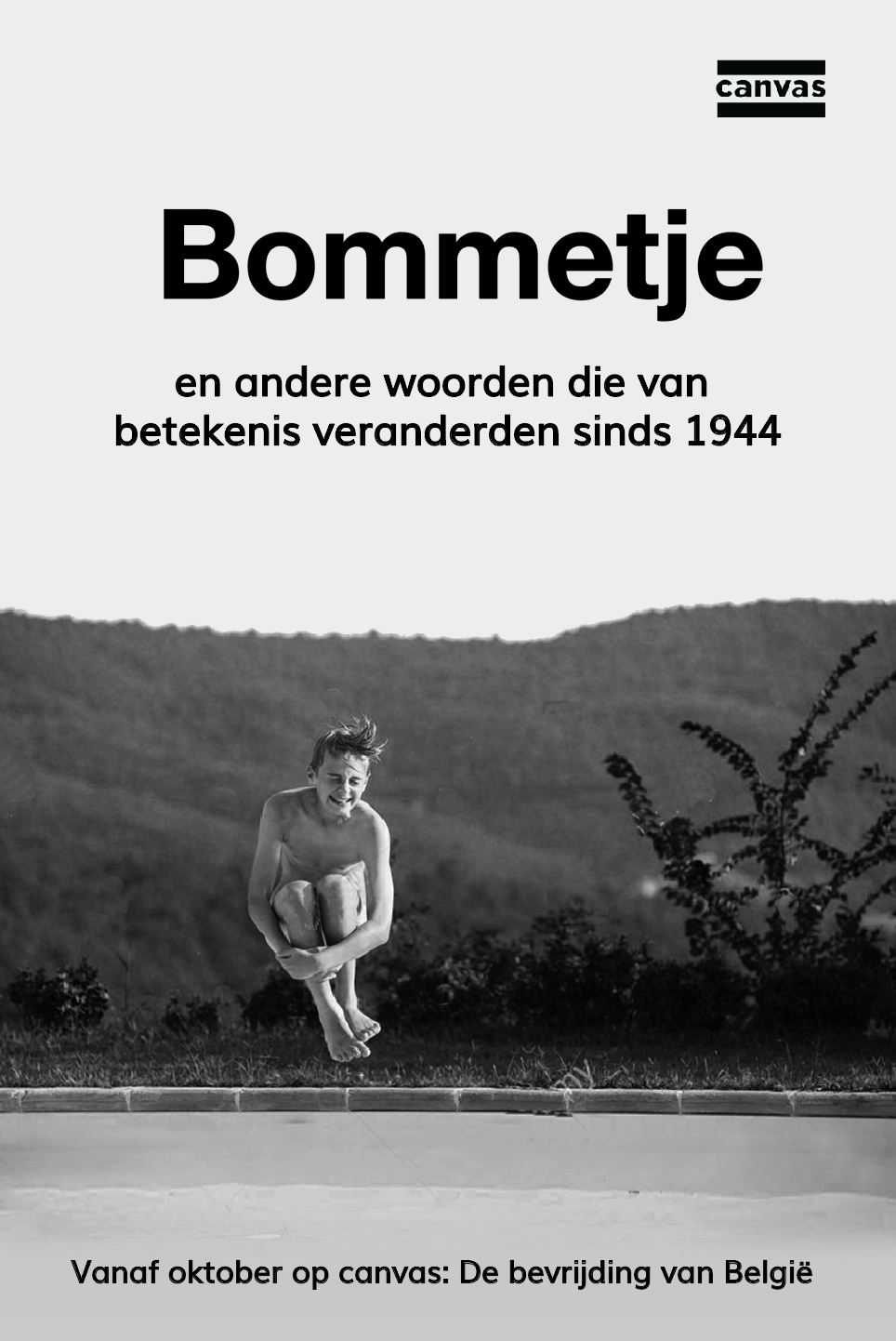 canvas

Bommetje

en andere woorden die van betekenis veranderden sinds 1944

Vanaf oktober op canvas: De bevrijding van België